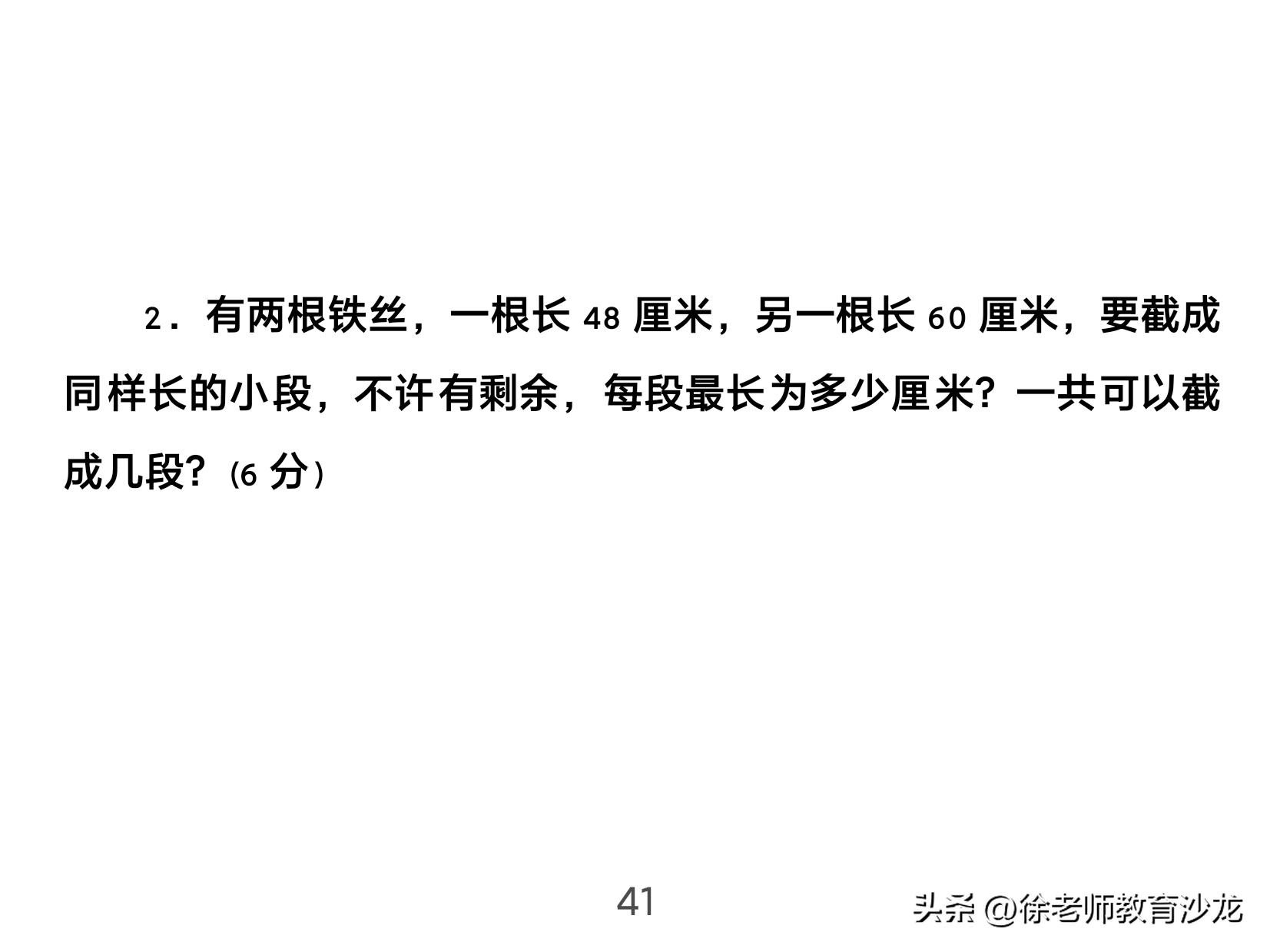 2．有两根铁丝，一根长 48 厘米，另一根长 60 厘米，要截成同样长的小段，不许有剩余，每段最长为多少厘米？一共可以截成几段？（6 分）

41

头条 @徐老师教育沙龙